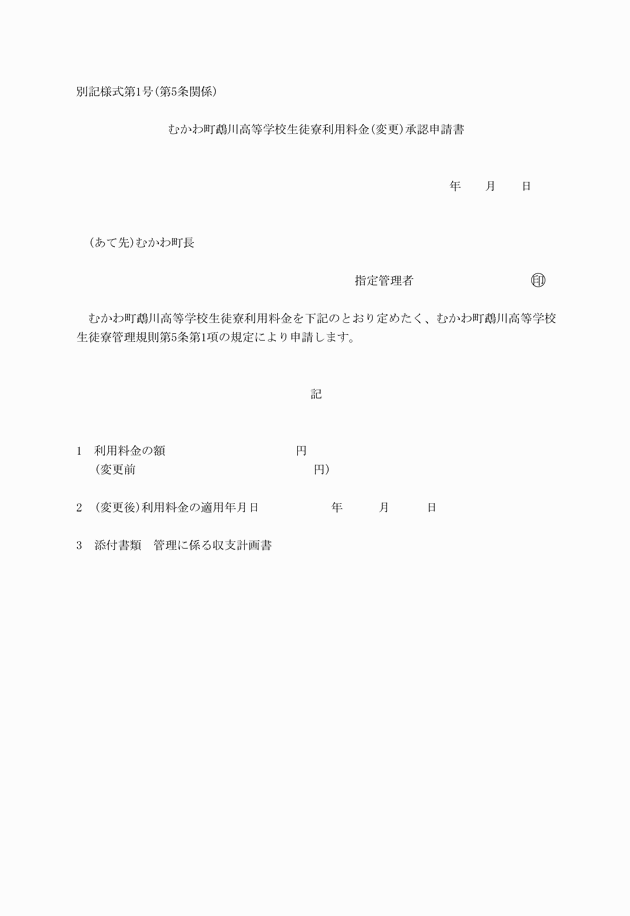 別記様式第1号(第5条関係)

むかわ町鵡川高等学校生徒寮利用料金(変更)承認申請書

年　月　日

(あて先)むかわ町長

指定管理者　㊞

むかわ町鵡川高等学校生徒寮利用料金を下記のとおり定めたく、むかわ町鵡川高等学校生徒寮管理規則第5条第1項の規定により申請します。

記

1　利用料金の額　円
(変更前　円)

2　(変更後)利用料金の適用年月日　年　月　日

3　添付書類　管理に係る収支計画書